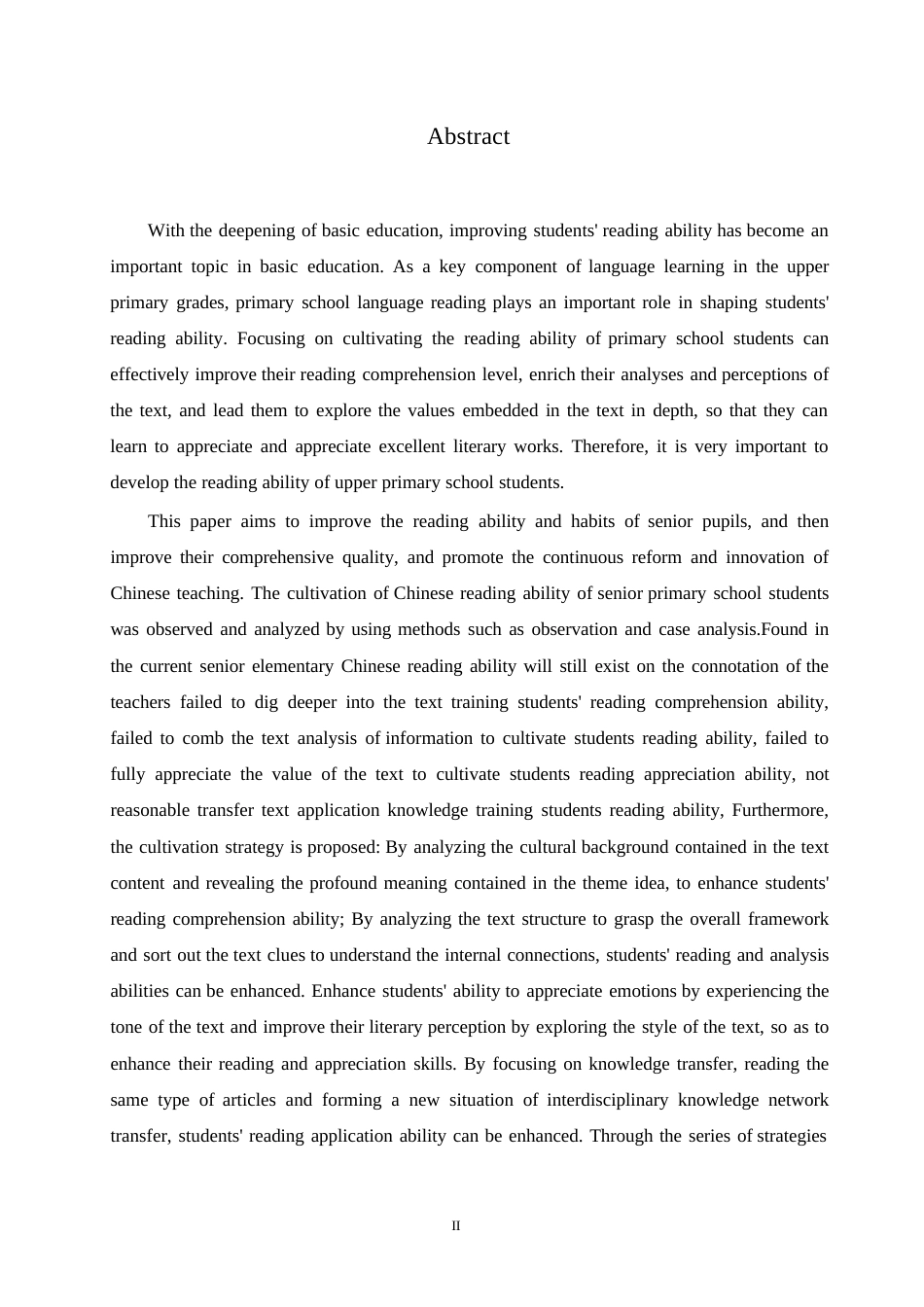 Abstract

With the deepening of basic education, improving students' reading ability has become an important topic in basic education. As a key component of language learning in the upper primary grades, primary school language reading plays an important role in shaping students' reading ability. Focusing on cultivating the reading ability of primary school students can effectively improve their reading comprehension level, enrich their analyses and perceptions of the text, and lead them to explore the values embedded in the text in depth, so that they can learn to appreciate and appreciate excellent literary works. Therefore, it is very important to develop the reading ability of upper primary school students.

This paper aims to improve the reading ability and habits of senior pupils, and then improve their comprehensive quality, and promote the continuous reform and innovation of Chinese teaching. The cultivation of Chinese reading ability of senior primary school students was observed and analyzed by using methods such as observation and case analysis.Found in the current senior elementary Chinese reading ability will still exist on the connotation of the teachers failed to dig deeper into the text training students' reading comprehension ability, failed to comb the text analysis of information to cultivate students reading ability, failed to fully appreciate the value of the text to cultivate students reading appreciation ability, not reasonable transfer text application knowledge training students reading ability, Furthermore, the cultivation strategy is proposed: By analyzing the cultural background contained in the text content and revealing the profound meaning contained in the theme idea, to enhance students' reading comprehension ability; By analyzing the text structure to grasp the overall framework and sort out the text clues to understand the internal connections, students' reading and analysis abilities can be enhanced. Enhance students' ability to appreciate emotions by experiencing the tone of the text and improve their literary perception by exploring the style of the text, so as to enhance their reading and appreciation skills. By focusing on knowledge transfer, reading the same type of articles and forming a new situation of interdisciplinary knowledge network transfer, students' reading application ability can be enhanced. Through the series of strategies

II